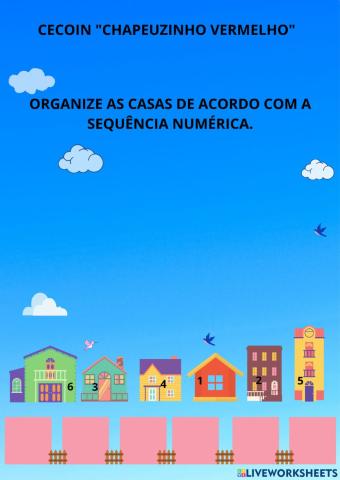 CECOIN "CHAPEUZINHO VERMELHO"

ORGANIZE AS CASAS DE ACORDO COM A SEQUÊNCIA NUMÉRICA.

6 3 4 1 2 5

LIVEWORKSHEETS